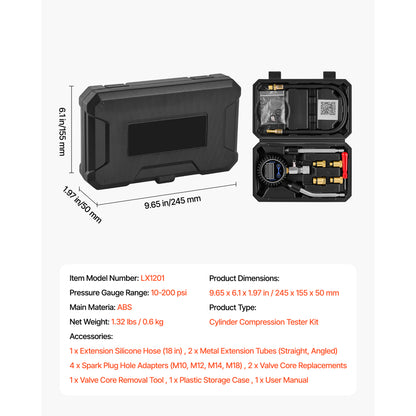 6.1 in/155 mm

1.97 in/50 mm

9.65 in/245 mm

Item Model Number: LX1201

Pressure Gauge Range: 10-200 psi

Main Materia: ABS

Net Weight: 1.32 lbs / 0.6 kg

Product Dimensions:

9.65 x 6.1 x 1.97 in / 245 x 155 x 50 mm

Product Type:

Cylinder Compression Tester Kit

Accessories:

1 x Extension Silicone Hose (18 in) , 2 x Metal Extension Tubes (Straight, Angled)

4 x Spark Plug Hole Adapters (M10, M12, M14, M18) , 2 x Valve Core Replacements

1 x Valve Core Removal Tool , 1 x Plastic Storage Case , 1 x User Manual